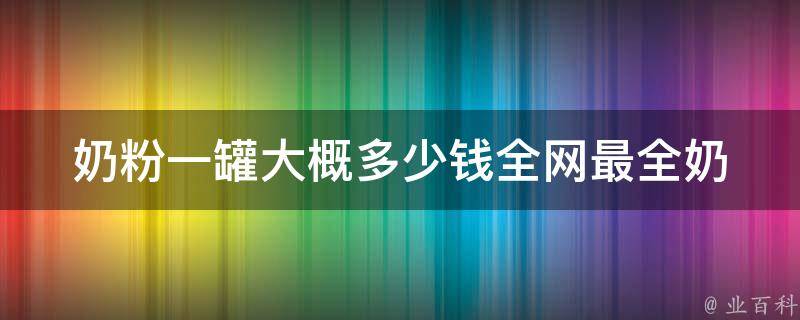 奶粉一罐大概多少钱全网最全奶

@ 业百科